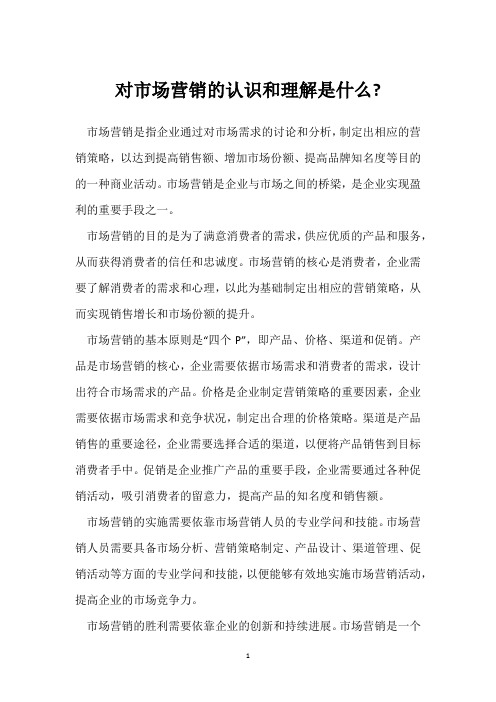 对市场营销的认识和理解是什么?

市场营销是指企业通过对市场需求的讨论和分析，制定出相应的营销策略，以达到提高销售额、增加市场份额、提高品牌知名度等目的的一种商业活动。市场营销是企业与市场之间的桥梁，是企业实现盈利的重要手段之一。

市场营销的目的是为了满意消费者的需求，供应优质的产品和服务，从而获得消费者的信任和忠诚度。市场营销的核心是消费者，企业需要了解消费者的需求和心理，以此为基础制定出相应的营销策略，从而实现销售增长和市场份额的提升。

市场营销的基本原则是“四个 P”，即产品、价格、渠道和促销。产品是市场营销的核心，企业需要依据市场需求和消费者的需求，设计出符合市场需求的产品。价格是企业制定营销策略的重要因素，企业需要依据市场需求和竞争状况，制定出合理的价格策略。渠道是产品销售的重要途径，企业需要选择合适的渠道，以便将产品销售到目标消费者手中。促销是企业推广产品的重要手段，企业需要通过各种促销活动，吸引消费者的留意力，提高产品的知名度和销售额。

市场营销的实施需要依靠市场营销人员的专业学问和技能。市场营销人员需要具备市场分析、营销策略制定、产品设计、渠道管理、促销活动等方面的专业学问和技能，以便能够有效地实施市场营销活动，提高企业的市场竞争力。

市场营销的胜利需要依靠企业的创新和持续进展。市场营销是一个

1